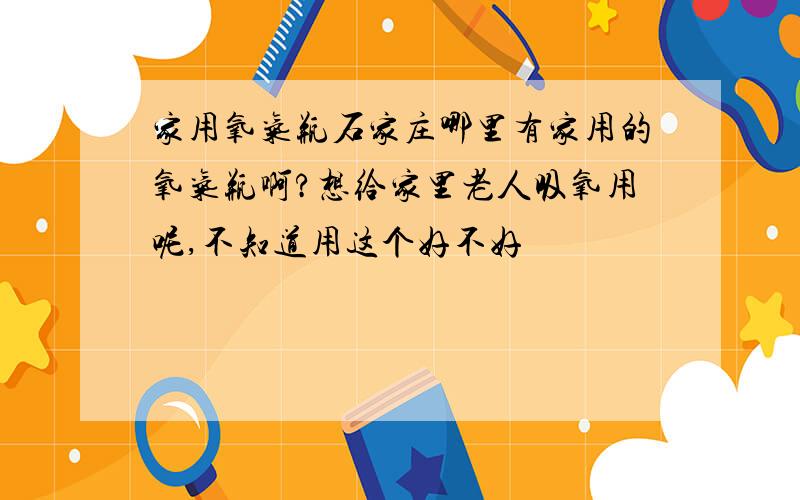 家用氧气瓶石家庄哪里有家用的氧气瓶啊?想给家里老人吸氧用呢,不知道用这个好不好